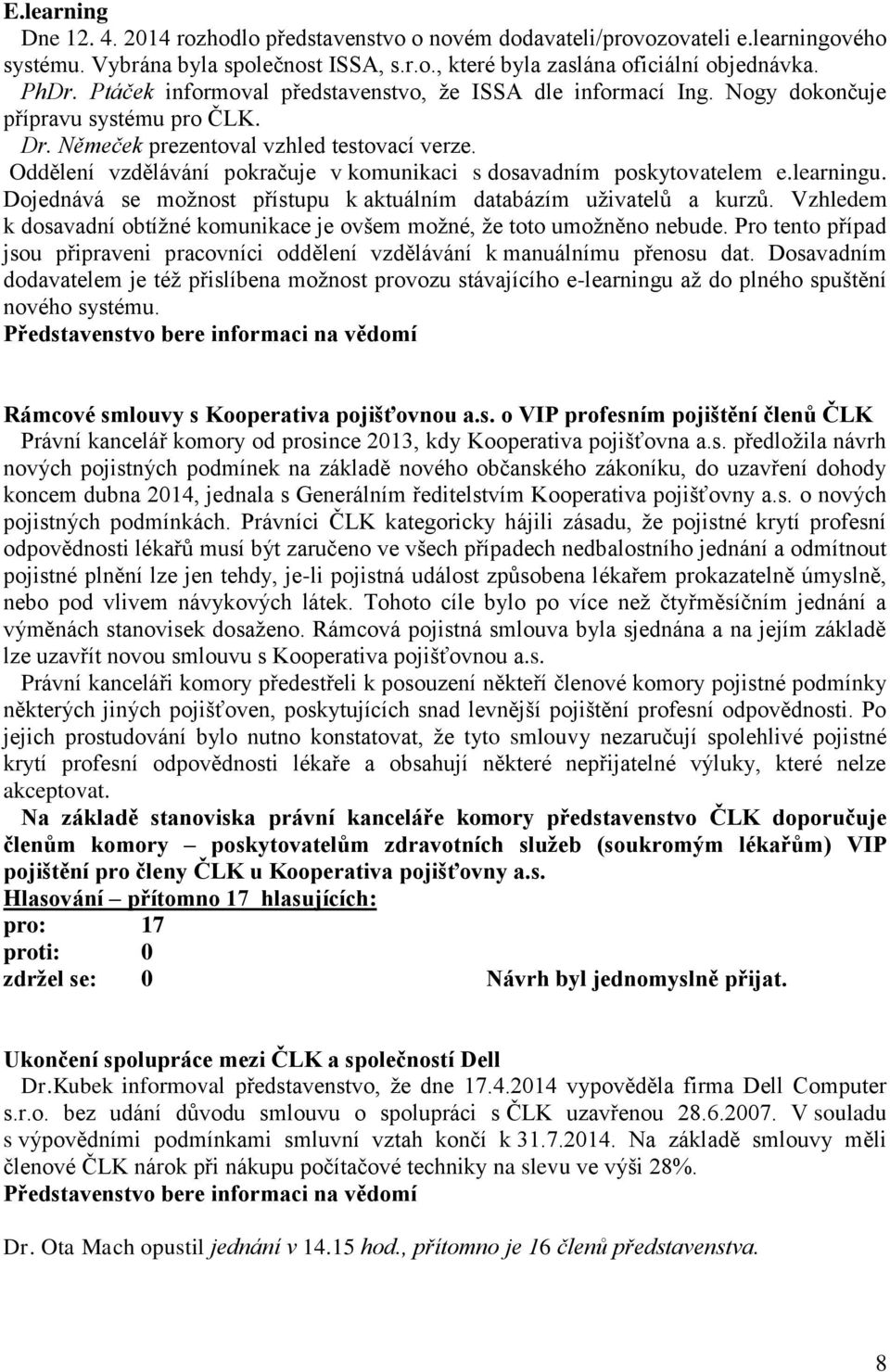 E.learning

Dne 12. 4. 2014 rozhodlo představenstvo o novém dodavateli/provozovateli e.learningového systému. Vybrána byla společnost ISSA, s.r.o., které byla zaslána oficiální objednávka.

PhDr. Ptáček informoval představenstvo, že ISSA dle informací Ing. Nogy dokončuje přípravu systému pro ČLK.

Dr. Němeček prezentoval vzhled testovací verze.

Oddělení vzdělávání pokračuje v komunikaci s dosavadním poskytovatelem e.learningu. Dojednává se možnost přístupu k aktuálním databázím uživatelů a kurzů. Vzhledem k dosavadní obtížné komunikace je ovšem možné, že toto umožněno nebude. Pro tento případ jsou připraveni pracovníci oddělení vzdělávání k manuálnímu přenosu dat. Dosavadním dodavatelem je též přislíbena možnost provozu stávajícího e-learningu až do plného spuštění nového systému.

Představenstvo bere informaci na vědomí

Rámcové smlouvy s Kooperativa pojišťovnou a.s. o VIP profesním pojištění členů ČLK

Právní kancelář komory od prosince 2013, kdy Kooperativa pojišťovna a.s. předložila návrh nových pojistných podmínek na základě nového občanského zákoníku, do uzavření dohody koncem dubna 2014, jednala s Generálním ředitelstvím Kooperativa pojišťovny a.s. o nových pojistných podmínkách. Právníci ČLK kategoricky hájili zásadu, že pojistné krytí profesní odpovědnosti lékařů musí být zaručeno ve všech případech nedbalostního jednání a odmítnout pojistné plnění lze jen tehdy, je-li pojistná událost způsobena lékařem prokazatelně úmyslně, nebo pod vlivem návykových látek. Tohoto cíle bylo po více než čtyřměsíčním jednání a výměnách stanovisek dosaženo. Rámcová pojistná smlouva byla sjednána a na jejím základě lze uzavřít novou smlouvu s Kooperativa pojišťovnou a.s.

Právní kanceláři komory předestřeli k posouzení někteří členové komory pojistné podmínky některých jiných pojišťoven, poskytujících snad levnější pojištění profesní odpovědnosti. Po jejich prostudování bylo nutno konstatovat, že tyto smlouvy nezaručují spolehlivé pojistné krytí profesní odpovědnosti lékaře a obsahují některé nepřijatelné výluky, které nelze akceptovat.

Na základě stanoviska právní kanceláře komory představenstvo ČLK doporučuje členům komory – poskytovatelům zdravotních služeb (soukromým lékařům) VIP pojištění pro členy ČLK u Kooperativa pojišťovny a.s.

Hlasování – přítomno 17 hlasujících:
pro: 17
proti: 0
zdržel se: 0
Návrh byl jednomyslně přijat.

Ukončení spolupráce mezi ČLK a společností Dell

Dr.Kubek informoval představenstvo, že dne 17.4.2014 vypověděla firma Dell Computer s.r.o. bez udání důvodu smlouvu o spolupráci s ČLK uzavřenou 28.6.2007. V souladu s výpovědními podmínkami smluvní vztah končí k 31.7.2014. Na základě smlouvy měli členové ČLK nárok při nákupu počítačové techniky na slevu ve výši 28%.

Představenstvo bere informaci na vědomí

Dr. Ota Mach opustil jednání v 14.15 hod., přítomno je 16 členů představenstva.

8